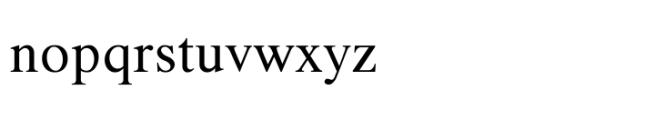 nopqrstuvwxyz